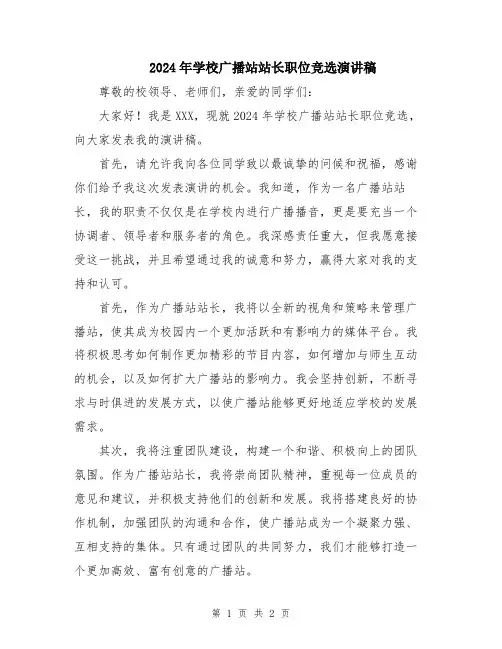 2024年学校广播站站长职位竞选演讲稿

尊敬的校领导、老师们，亲爱的同学们：

大家好！我是XXX，现就2024年学校广播站站长职位竞选，向大家发表我的演讲稿。

首先，请允许我向各位同学致以最诚挚的问候和祝福，感谢你们给予我这次发表演讲的机会。我知道，作为一名广播站站长，我的职责不仅仅是在学校内进行广播播音，更是要充当一个协调者、领导者和服务者的角色。我深感责任重大，但我愿意接受这一挑战，并且希望通过我的诚意和努力，赢得大家对我的支持和认可。

首先，作为广播站站长，我将以全新的视角和策略来管理广播站，使其成为校园内一个更加活跃和有影响力的媒体平台。我将积极思考如何制作更加精彩的节目内容，如何增加与师生互动的机会，以及如何扩大广播站的影响力。我会坚持创新，不断寻求与时俱进的发展方式，以使广播站能够更好地适应学校的发展需求。

其次，我将注重团队建设，构建一个和谐、积极向上的团队氛围。作为广播站站长，我将崇尚团队精神，重视每一位成员的意见和建议，并积极支持他们的创新和发展。我将搭建良好的协作机制，加强团队的沟通和合作，使广播站成为一个凝聚力强、互相支持的集体。只有通过团队的共同努力，我们才能够打造一个更加高效、富有创意的广播站。

第 1 页 共 2 页